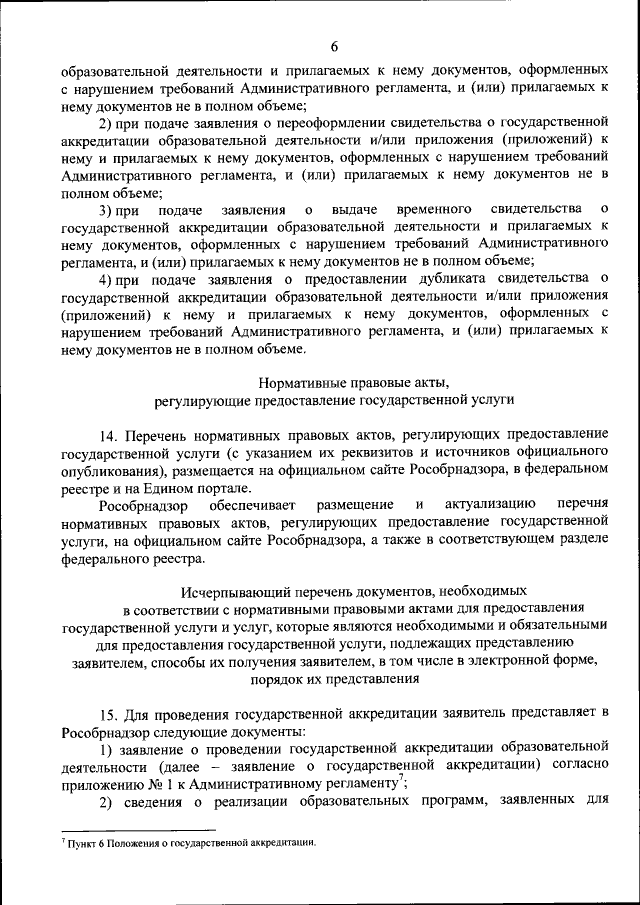 6

образовательной деятельности и прилагаемых к нему документов, оформленных с нарушением требований Административного регламента, и (или) прилагаемых к нему документов не в полном объеме;

2) при подаче заявления о переоформлении свидетельства о государственной аккредитации образовательной деятельности и/или приложения (приложений) к нему и прилагаемых к нему документов, оформленных с нарушением требований Административного регламента, и (или) прилагаемых к нему документов не в полном объеме;

3) при подаче заявления о выдаче временного свидетельства о государственной аккредитации образовательной деятельности и прилагаемых к нему документов, оформленных с нарушением требований Административного регламента, и (или) прилагаемых к нему документов не в полном объеме;

4) при подаче заявления о предоставлении дубликата свидетельства о государственной аккредитации образовательной деятельности и/или приложения (приложений) к нему и прилагаемых к нему документов, оформленных с нарушением требований Административного регламента, и (или) прилагаемых к нему документов не в полном объеме.

Нормативные правовые акты, регулирующие предоставление государственной услуги

14. Перечень нормативных правовых актов, регулирующих предоставление государственной услуги (с указанием их реквизитов и источников официального опубликования), размещается на официальном сайте Рособрнадзора, в федеральном реестре и на Едином портале.

Рособрнадзор обеспечивает размещение и актуализацию перечня нормативных правовых актов, регулирующих предоставление государственной услуги, на официальном сайте Рособрнадзора, а также в соответствующем разделе федерального реестра.

Исчерпывающий перечень документов, необходимых в соответствии с нормативными правовыми актами для предоставления государственной услуги и услуг, которые являются необходимыми и обязательными для предоставления государственной услуги, подлежащих представлению заявителем, способы их получения заявителем, в том числе в электронной форме, порядок их представления

15. Для проведения государственной аккредитации заявитель представляет в Рособрнадзор следующие документы:

1) заявление о проведении государственной аккредитации образовательной деятельности (далее – заявление о государственной аккредитации) согласно приложению № 1 к Административному регламенту$^7$;

2) сведения о реализации образовательных программ, заявленных для

$^7$ Пункт 6 Положения о государственной аккредитации.